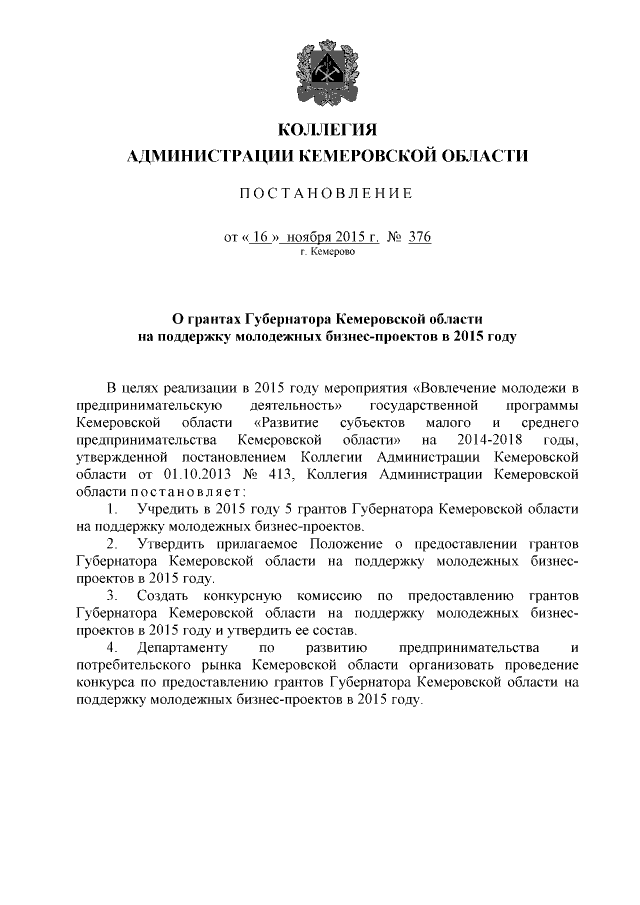 КОЛЛЕГИЯ
АДМИНИСТРАЦИИ КЕМЕРОВСКОЙ ОБЛАСТИ

ПОСТАНОВЛЕНИЕ

от « 16 » ноября 2015 г. № 376
г. Кемерово

О грантах Губернатора Кемеровской области на поддержку молодежных бизнес-проектов в 2015 году

В целях реализации в 2015 году мероприятия «Вовлечение молодежи в предпринимательскую деятельность» государственной программы Кемеровской области «Развитие субъектов малого и среднего предпринимательства Кемеровской области» на 2014-2018 годы, утвержденной постановлением Коллегии Администрации Кемеровской области от 01.10.2013 № 413, Коллегия Администрации Кемеровской области постановляет:

1. Учредить в 2015 году 5 грантов Губернатора Кемеровской области на поддержку молодежных бизнес-проектов.

2. Утвердить прилагаемое Положение о предоставлении грантов Губернатора Кемеровской области на поддержку молодежных бизнес-проектов в 2015 году.

3. Создать конкурсную комиссию по предоставлению грантов Губернатора Кемеровской области на поддержку молодежных бизнес-проектов в 2015 году и утвердить ее состав.

4. Департаменту по развитию предпринимательства и потребительского рынка Кемеровской области организовать проведение конкурса по предоставлению грантов Губернатора Кемеровской области на поддержку молодежных бизнес-проектов в 2015 году.